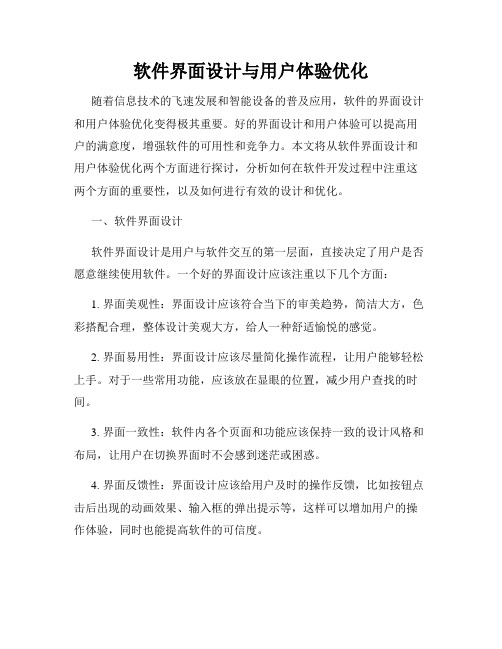 软件界面设计与用户体验优化

随着信息技术的飞速发展和智能设备的普及应用，软件的界面设计和用户体验优化变得极其重要。好的界面设计和用户体验可以提高用户的满意度，增强软件的可用性和竞争力。本文将从软件界面设计和用户体验优化两个方面进行探讨，分析如何在软件开发过程中注重这两个方面的重要性，以及如何进行有效的设计和优化。

一、软件界面设计

软件界面设计是用户与软件交互的第一层面，直接决定了用户是否愿意继续使用软件。一个好的界面设计应该注重以下几个方面：

1.界面美观性：界面设计应该符合当下的审美趋势，简洁大方，色彩搭配合理，整体设计美观大方，给人一种舒适愉悦的感觉。

2.界面易用性：界面设计应该尽量简化操作流程，让用户能够轻松上手。对于一些常用功能，应该放在显眼的位置，减少用户查找的时间。

3.界面一致性：软件内各个页面和功能应该保持一致的设计风格和布局，让用户在切换界面时不会感到迷茫或困惑。

4.界面反馈性：界面设计应该给用户及时的操作反馈，比如按钮点击后出现的动画效果、输入框的弹出提示等，这样可以增加用户的操作体验，同时也能提高软件的可信度。